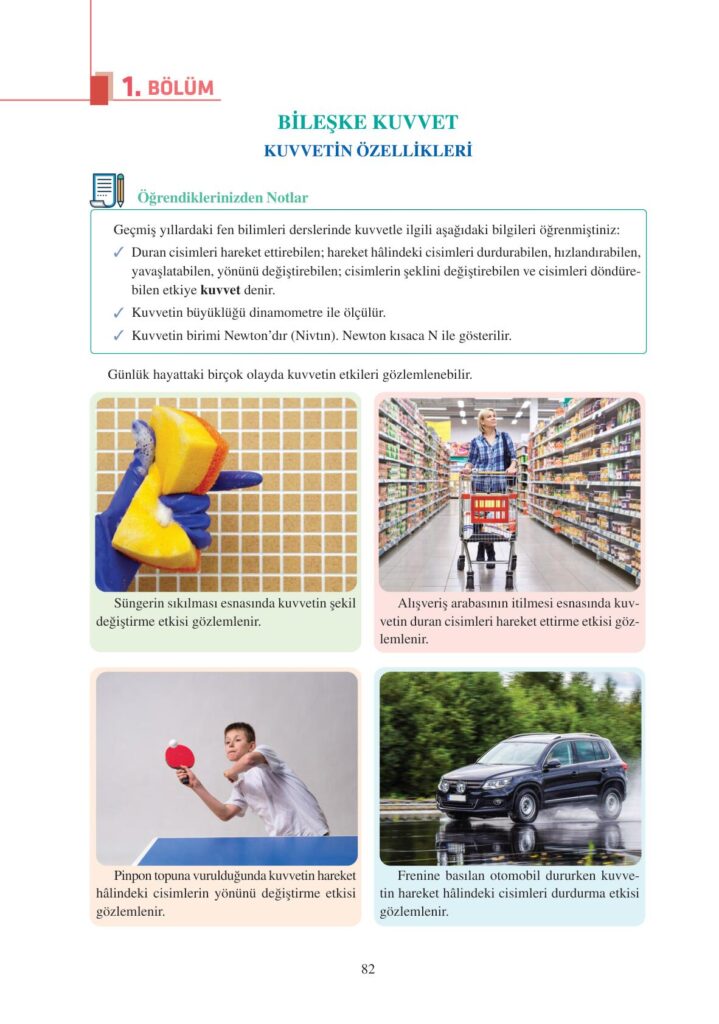 1. BÖLÜM

BİLEŞKE KUVVET

KUVVETİN ÖZELLİKLERİ

Öğrendiklerinizden Notlar

Geçmiş yıllardaki fen bilimleri derslerinde kuvvetle ilgili aşağıdaki bilgileri öğrenmiştiniz:

✓ Duran cisimleri hareket ettirebilen; hareket hâlindeki cisimleri durdurabilen, hızlandırabilen, yavaşlatabilen, yönünü değiştirebilen; cisimlerin şeklini değiştirebilen ve cisimleri döndürebilen etkiye kuvvet denir.

✓ Kuvvetin büyüklüğü dinamometre ile ölçülür.

✓ Kuvvetin birimi Newton'dır (Nivtın). Newton kısaca N ile gösterilir.

Günlük hayattaki birçok olayda kuvvetin etkileri gözlemlenebilir.

Süngerin sıkılması esnasında kuvvetin şekil değiştirme etkisi gözlemlenir.

Alışveriş arabasının itilmesi esnasında kuvvetin duran cisimleri hareket ettirme etkisi gözlemlenir.

Pinpon topuna vurulduğunda kuvvetin hareket hâlindeki cisimlerin yönünü değiştirme etkisi gözlemlenir.

Frenine basılan otomobil dururken kuvvetin hareket hâlindeki cisimleri durdurma etkisi gözlemlenir.

82